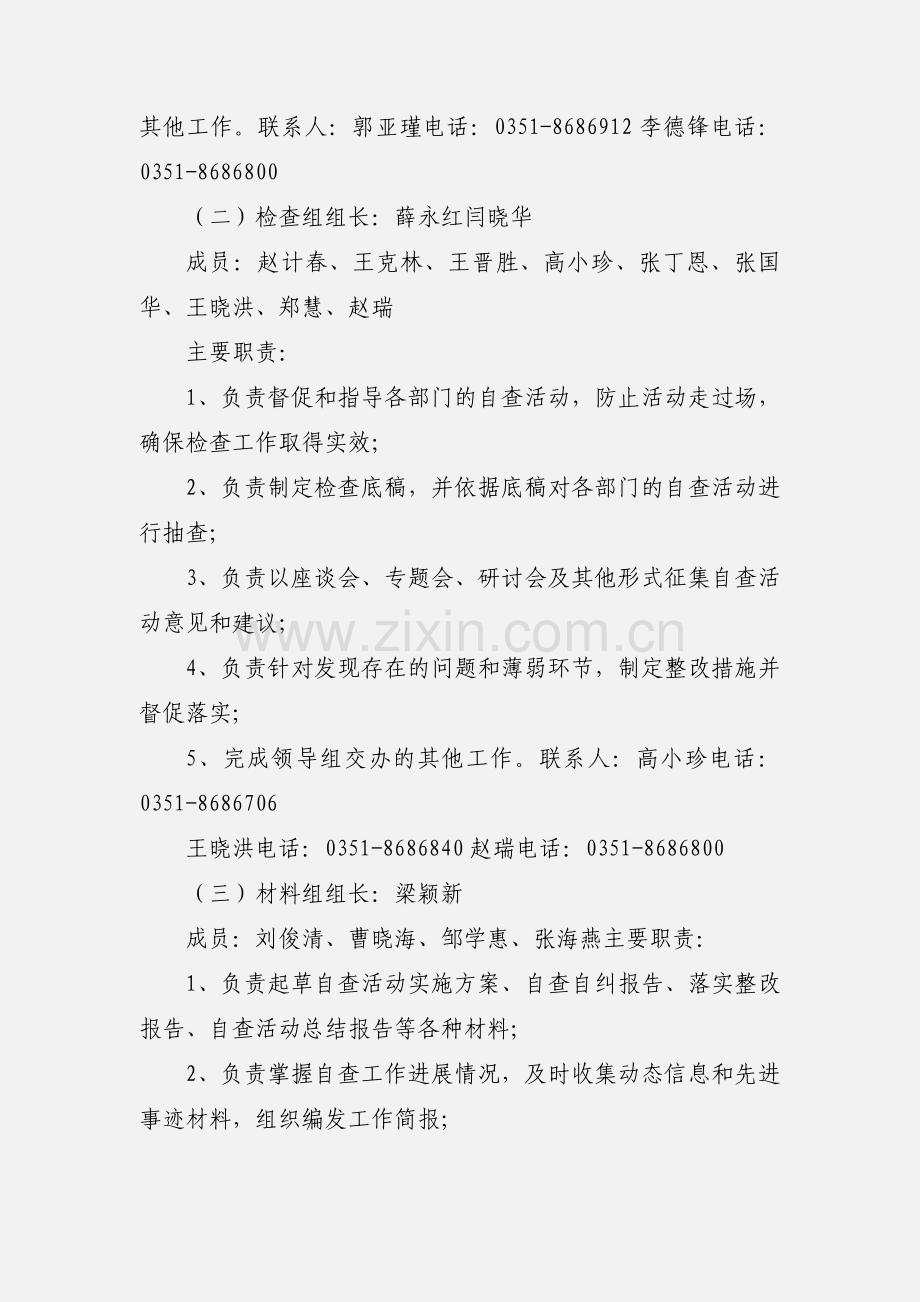 其他工作。联系人：郭亚瑾电话：0351-8686912 李德锋电话：0351-8686800

（二）检查组组长：薛永红闫晓华

成员：赵计春、王克林、王晋胜、高小珍、张丁恩、张国华、王晓洪、郑慧、赵瑞

主要职责：

1、负责督促和指导各部门的自查活动，防止活动走过场，确保检查工作取得实效；

2、负责制定检查底稿，并依据底稿对各部门的自查活动进行抽查；

3、负责以座谈会、专题会、研讨会及其他形式征集自查活动意见和建议；

www.zixin.com.cn

4、负责针对发现存在的问题和薄弱环节，制定整改措施并督促落实；

5、完成领导组交办的其他工作。联系人：高小珍电话：0351-8686706

王晓洪电话：0351-8686840 赵瑞电话：0351-8686800

（三）材料组组长：梁颖新

成员：刘俊清、曹晓海、邹学惠、张海燕主要职责：

1、负责起草自查活动实施方案、自查自纠报告、落实整改报告、自查活动总结报告等各种材料；

2、负责掌握自查工作进展情况，及时收集动态信息和先进事迹材料，组织编发工作简报；